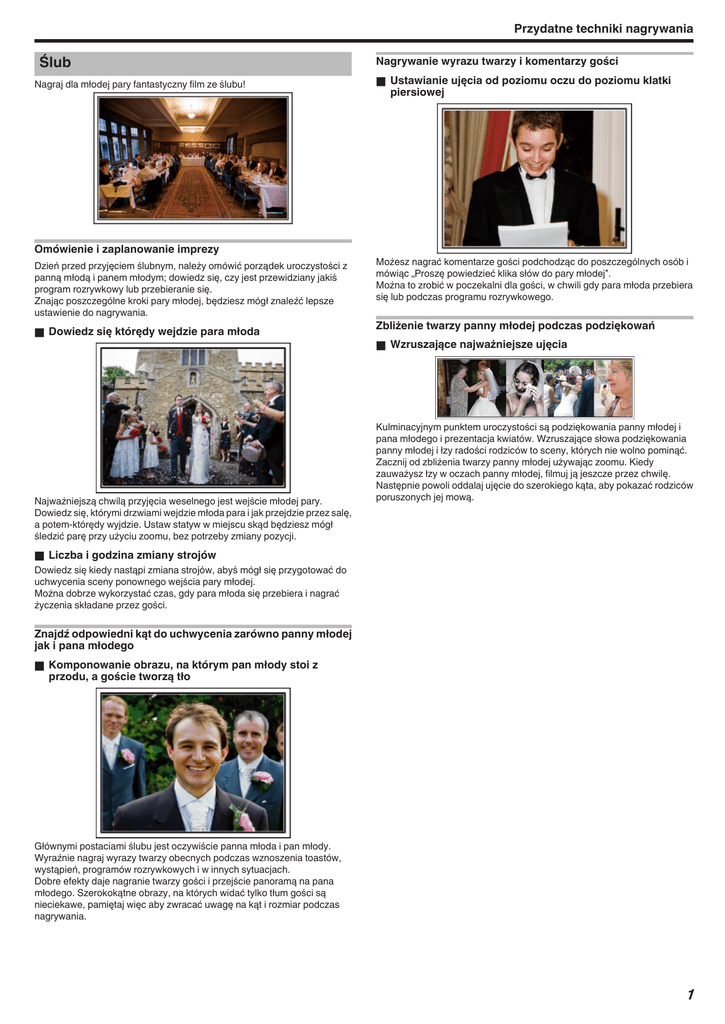 Przydatne techniki nagrywania

Ślub

Nagraj dla młodej pary fantastyczny film ze ślubu!

Omówienie i zaplanowanie imprezy

Dzień przed przyjęciem ślubnym, należy omówić porządek uroczystości z panną młodą i panem młodym; dowiedz się, czy jest przewidziany jakiś program rozrywkowy lub przebieranie się.
Znając poszczególne kroki pary młodej, będziesz mógł znaleźć lepsze ustawienie do nagrywania.

■ Dowiedz się którędy wejdzie para młoda

Najważniejszą chwilą przyjęcia weselnego jest wejście młodej pary. Dowiedz się, którymi drzwiami wejdzie młoda para i jak przejdzie przez salę, a potem-którędy wyjdzie. Ustaw statyw w miejscu skąd będziesz mógł śledzić parę przy użyciu zoomu, bez potrzeby zmiany pozycji.

■ Liczba i godzina zmiany strojów

Dowiedz się kiedy nastąpi zmiana strojów, abyś mógł się przygotować do uchwycenia sceny ponownego wejścia pary młodej.
Można dobrze wykorzystać czas, gdy para młoda się przebiera i nagrać życzenia składane przez gości.

Znajdź odpowiedni kąt do uchwycenia zarówno panny młodej jak i pana młodego

■ Komponowanie obrazu, na którym pan młody stoi z przodu, a goście tworzą tło

Głównymi postaciami ślubu jest oczywiście panna młoda i pan młody. Wyraźnie nagraj wyrazy twarzy obecnych podczas wznoszenia toastów, wystąpień, programów rozrywkowych i w innych sytuacjach.
Dobre efekty daje nagranie twarzy gości i przejście panoramą na pana młodego. Szerokokątne obrazy, na których widać tylko tłum gości są nieciekawe, pamiętaj więc aby zwracać uwagę na kąt i rozmiar podczas nagrywania.

Nagrywanie wyrazu twarzy i komentarzy gości

■ Ustawianie ujęcia od poziomu oczu do poziomu klatki piersiowej

Możesz nagrać komentarze gości podchodząc do poszczególnych osób i mówiąc „Proszę powiedzieć klika słów do pary młodej".
Można to zrobić w poczekalni dla gości, w chwili gdy para młoda przebiera się lub podczas programu rozrywkowego.

Zbliżenie twarzy panny młodej podczas podziękowań

■ Wzruszające najważniejsze ujęcia

Kulminacyjnym punktem uroczystości są podziękowania panny młodej i pana młodego i prezentacja kwiatów. Wzruszające słowa podziękowania panny młodej i łzy radości rodziców to sceny, których nie wolno pominąć.
Zacznij od zbliżenia twarzy panny młodej używając zoomu. Kiedy zauważysz łzy w oczach panny młodej, filmuj ją jeszcze przez chwilę.
Następnie powoli oddalaj ujęcie do szerokiego kąta, aby pokazać rodziców poruszonych jej mową.

1